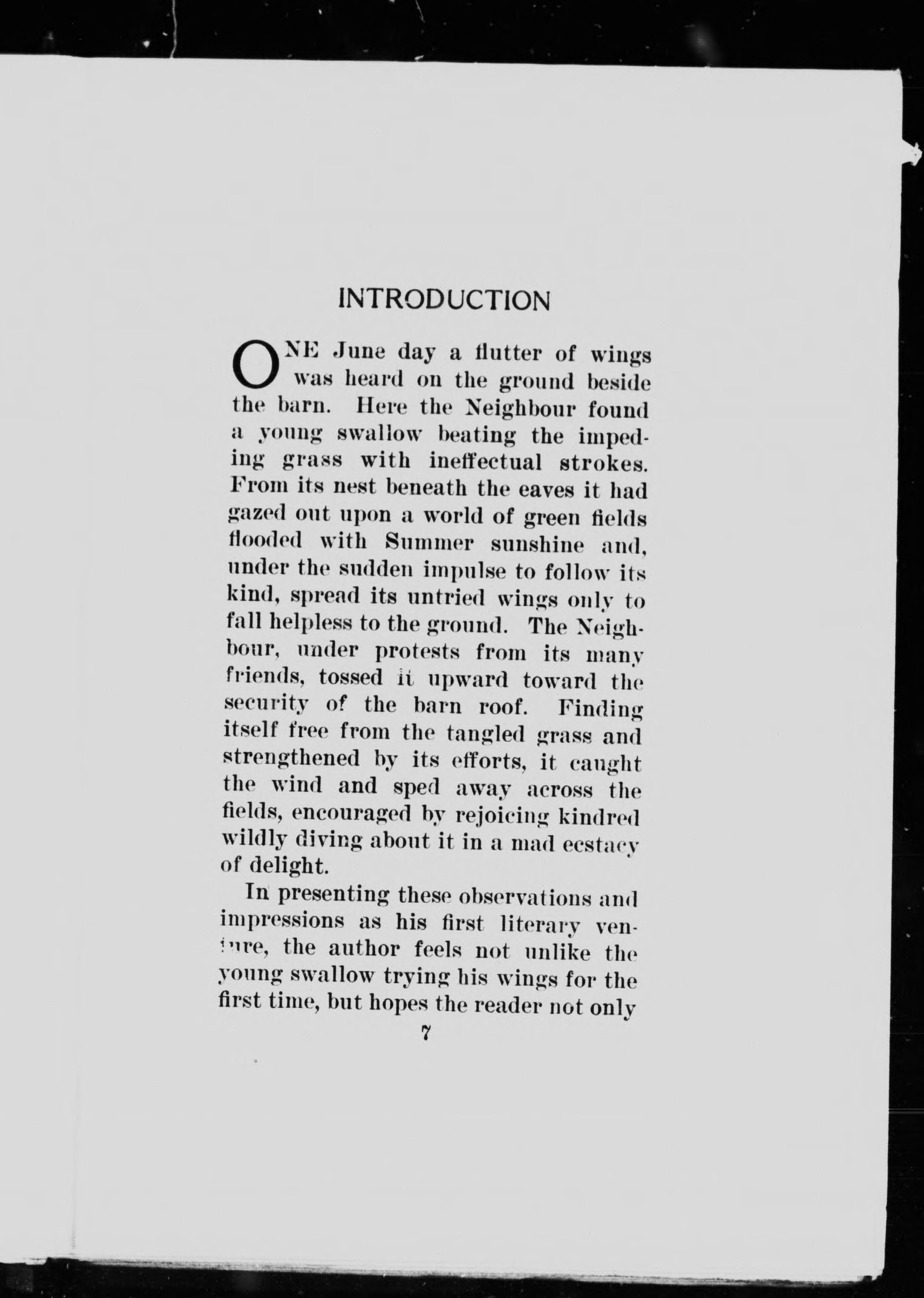 INTRODUCTION

ONE June day a flutter of wings was heard on the ground beside the barn. Here the Neighbour found a young swallow beating the impeding grass with ineffectual strokes. From its nest beneath the eaves it had gazed out upon a world of green fields flooded with Summer sunshine and, under the sudden impulse to follow its kind, spread its untried wings only to fall helpless to the ground. The Neighbour, under protests from its many friends, tossed it upward toward the security of the barn roof. Finding itself free from the tangled grass and strengthened by its efforts, it caught the wind and sped away across the fields, encouraged by rejoicing kindred wildly diving about it in a mad ecstacy of delight.

In presenting these observations and impressions as his first literary venture, the author feels not unlike the young swallow trying his wings for the first time, but hopes the reader not only

7